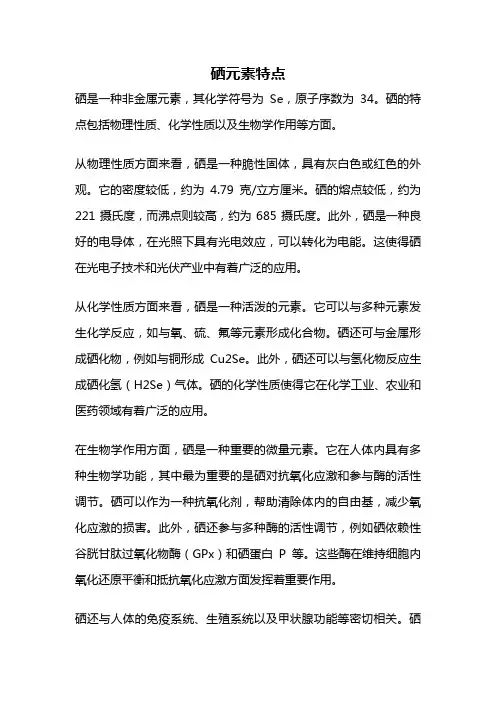 硒元素特点

硒是一种非金属元素，其化学符号为 Se，原子序数为 34。硒的特点包括物理性质、化学性质以及生物学作用等方面。

从物理性质方面来看，硒是一种脆性固体，具有灰白色或红色的外观。它的密度较低，约为 4.79 克/立方厘米。硒的熔点较低，约为 221 摄氏度，而沸点则较高，约为 685 摄氏度。此外，硒是一种良好的电导体，在光照下具有光电效应，可以转化为电能。这使得硒在光电子技术和光伏产业中有着广泛的应用。

从化学性质方面来看，硒是一种活泼的元素。它可以与多种元素发生化学反应，如与氧、硫、氟等元素形成化合物。硒还可与金属形成硒化物，例如与铜形成 Cu2Se。此外，硒还可以与氢化物反应生成硒化氢（H2Se）气体。硒的化学性质使得它在化学工业、农业和医药领域有着广泛的应用。

在生物学作用方面，硒是一种重要的微量元素。它在人体内具有多种生物学功能，其中最为重要的是硒对抗氧化应激和参与酶的活性调节。硒可以作为一种抗氧化剂，帮助清除体内的自由基，减少氧化应激的损害。此外，硒还参与多种酶的活性调节，例如硒依赖性谷胱甘肽过氧化物酶（GPx）和硒蛋白 P 等。这些酶在维持细胞内氧化还原平衡和抵抗氧化应激方面发挥着重要作用。

硒还与人体的免疫系统、生殖系统以及甲状腺功能等密切相关。硒